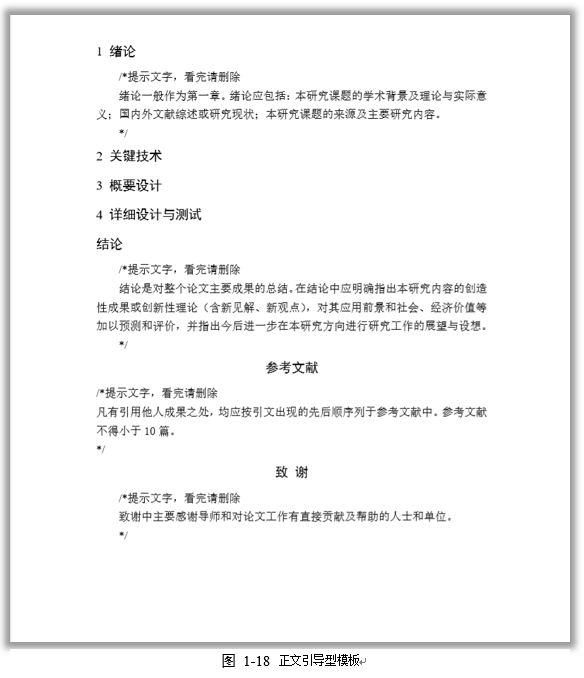 1 绪论

/*提示文字，看完请删除

绪论一般作为第一章。绪论应包括：本研究课题的学术背景及理论与实际意义；国内外文献综述或研究现状；本研究课题的来源及主要研究内容。

*/

2 关键技术

3 概要设计

4 详细设计与测试

结论

/*提示文字，看完请删除

结论是对整个论文主要成果的总结。在结论中应明确指出本研究内容的创造性成果或创新性理论（含新见解、新观点），对其应用前景和社会、经济价值等加以预测和评价，并指出今后进一步在本研究方向进行研究工作的展望与设想。

*/

参考文献

/*提示文字，看完请删除

凡有引用他人成果之处，均应按引文出现的先后顺序列于参考文献中。参考文献不得小于 10 篇。

*/

致 谢

/*提示文字，看完请删除

致谢中主要感谢导师和对论文工作有直接贡献及帮助的人士和单位。

*/

图 1-18 正文引导型模板